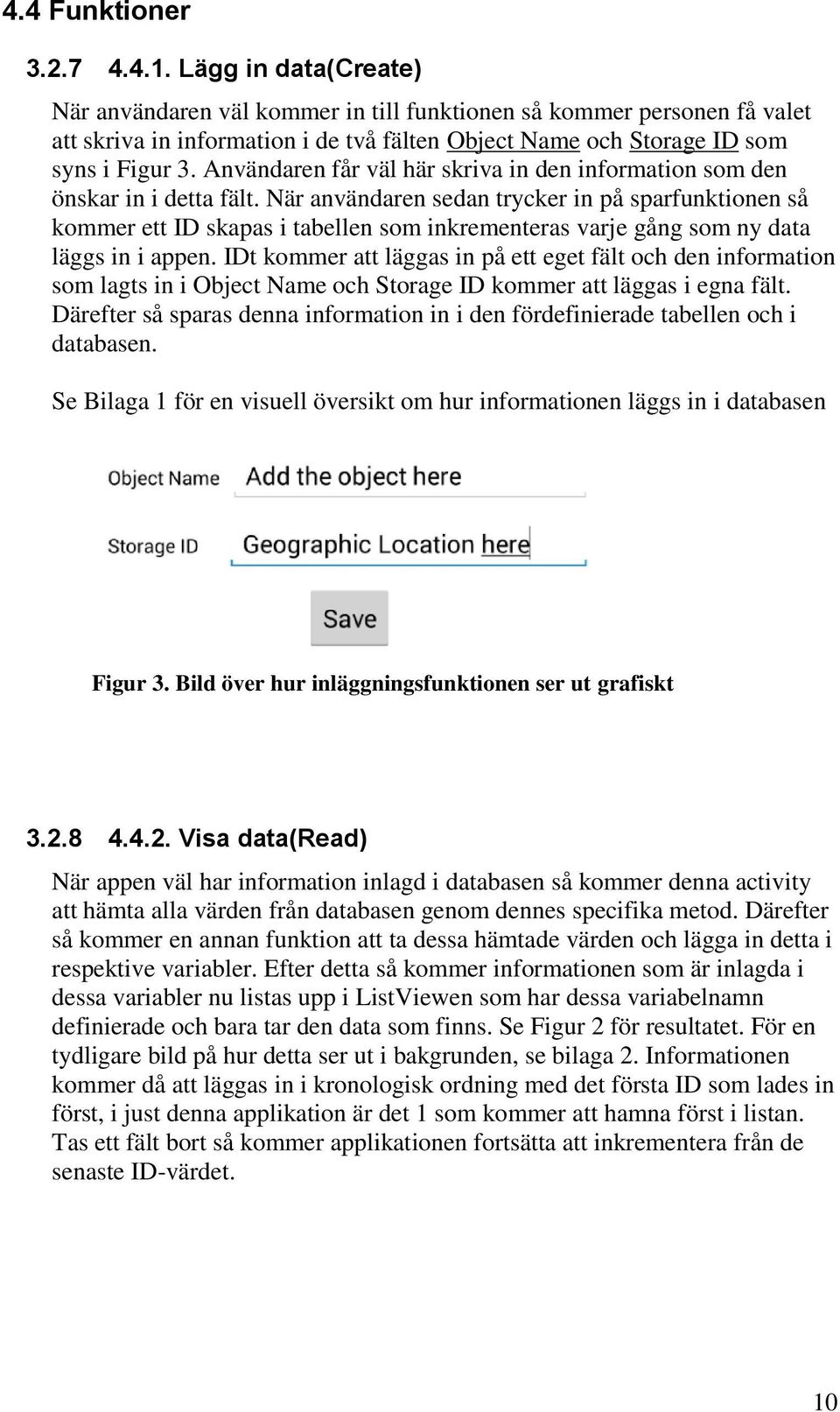 4.4 Funktioner

3.2.7 4.4.1. Lägg in data(Create)

När användaren väl kommer in till funktionen så kommer personen få valet att skriva in information i de två fälten Object Name och Storage ID som syns i Figur 3. Användaren får väl här skriva in den information som den önskar in i detta fält. När användaren sedan trycker in på sparfunktionen så kommer ett ID skapas i tabellen som inkrementeras varje gång som ny data läggs in i appen. IDt kommer att läggas in på ett eget fält och den information som lagts in i Object Name och Storage ID kommer att läggas i egna fält. Därefter så sparas denna information in i den fördefinierade tabellen och i databasen.

Se Bilaga 1 för en visuell översikt om hur informationen läggs in i databasen

Object Name Add the object here

Storage ID Geographic Location here

Save

Figur 3. Bild över hur inläggningsfunktionen ser ut grafiskt

3.2.8 4.4.2. Visa data(Read)

När appen väl har information inlagd i databasen så kommer denna activity att hämta alla värden från databasen genom dennes specifika metod. Därefter så kommer en annan funktion att ta dessa hämtade värden och lägga in detta i respektive variabler. Efter detta så kommer informationen som är inlagda i dessa variabler nu listas upp i ListViewen som har dessa variabelnamn definierade och bara tar den data som finns. Se Figur 2 för resultatet. För en tydligare bild på hur detta ser ut i bakgrunden, se bilaga 2. Informationen kommer då att läggas in i kronologisk ordning med det första ID som lades in först, i just denna applikation är det 1 som kommer att hamna först i listan. Tas ett fält bort så kommer applikationen fortsätta att inkrementera från de senaste ID-värdet.

10